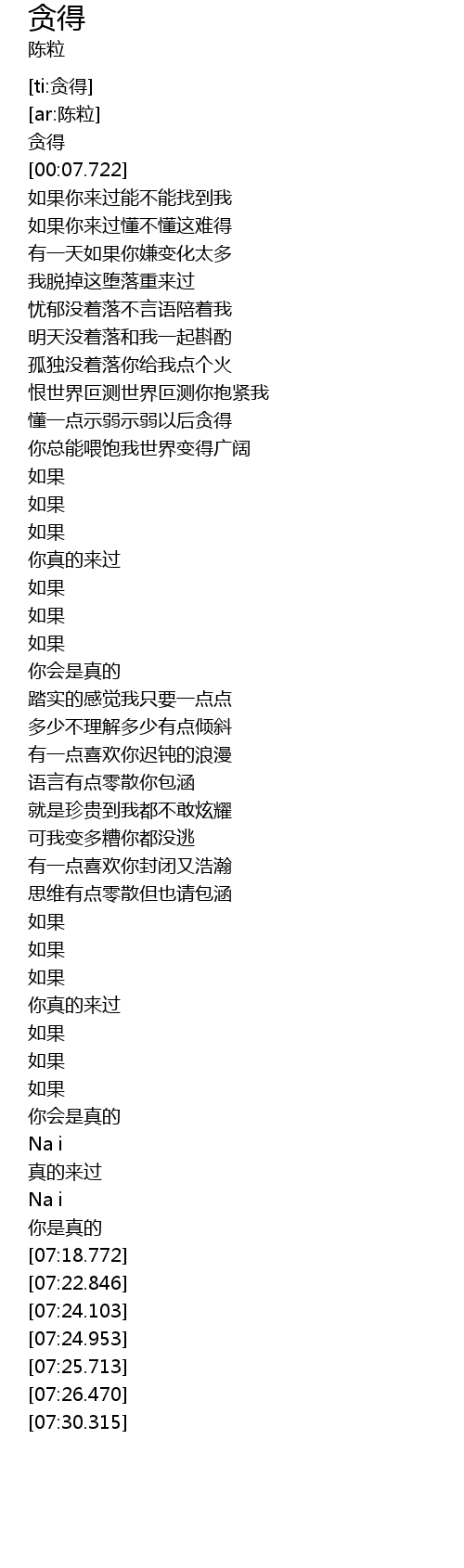 贪得
陈粒

[ti:贪得]
[ar:陈粒]
贪得
[00:07.722]
如果你来过能不能找到我
如果你来过懂不懂这难得
有一天如果你嫌变化太多
我脱掉这堕落重来过
忧郁没着落不言语陪着我
明天没着落和我一起斟酌
孤独没着落你给我点个火
恨世界叵测世界叵测你抱紧我
懂一点示弱示弱以后贪得
你总能喂饱我世界变得广阔
如果
如果
如果
你真的来过
如果
如果
如果
你会是真的
踏实的感觉我只要一点点
多少不理解多少有点倾斜
有一点喜欢你迟钝的浪漫
语言有点零散你包涵
就是珍贵到我都不敢炫耀
可我变多糟你都没逃
有一点喜欢你封闭又浩瀚
思维有点零散但也请包涵
如果
如果
如果
你真的来过
如果
如果
如果
你会是真的
Na i
真的来过
Na i
你是真的
[07:18.772]
[07:22.846]
[07:24.103]
[07:24.953]
[07:25.713]
[07:26.470]
[07:30.315]